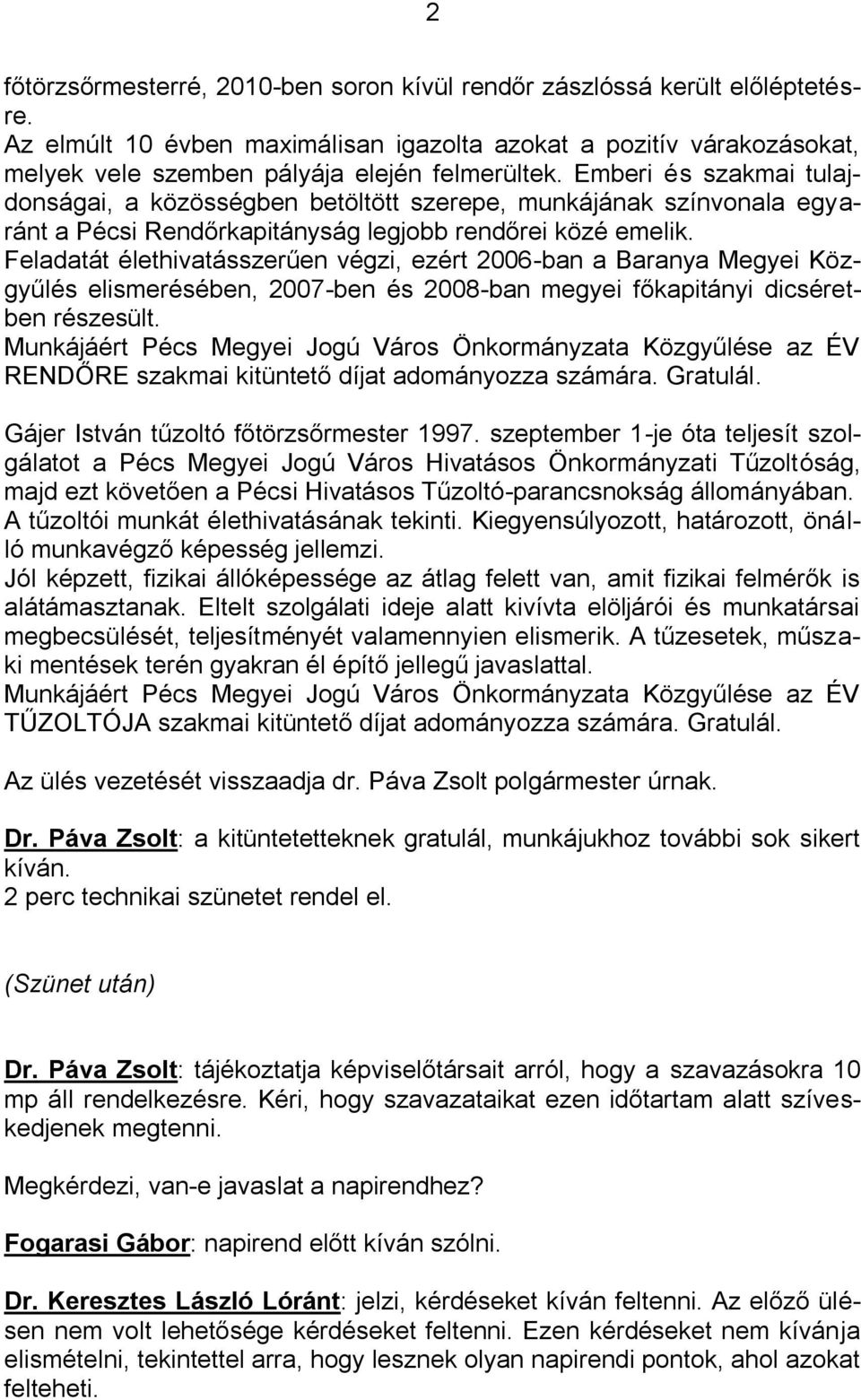 2

főtörzsőrmesterré, 2010-ben soron kívül rendőr zászlóssá került előléptetésre.
Az elmúlt 10 évben maximálisan igazolta azokat a pozitív várakozásokat, melyek vele szemben pályája elején felmerültek. Emberi és szakmai tulajdonságai, a közösségben betöltött szerepe, munkájának színvonala egyaránt a Pécsi Rendőrkapitányság legjobb rendőrei közé emelik.
Feladatát élethivatásszerűen végzi, ezért 2006-ban a Baranya Megyei Közgyűlés elismerésében, 2007-ben és 2008-ban megyei főkapitányi dicséretben részesült.
Munkájáért Pécs Megyei Jogú Város Önkormányzata Közgyűlése az ÉV RENDŐRE szakmai kitüntető díjat adományozza számára. Gratulál.

Gájer István tűzoltó főtörzsőrmester 1997. szeptember 1-je óta teljesít szolgálatot a Pécs Megyei Jogú Város Hivatásos Önkormányzati Tűzoltóság, majd ezt követően a Pécsi Hivatásos Tűzoltó-parancsnokság állományában.
A tűzoltói munkát élethivatásának tekinti. Kiegyensúlyozott, határozott, önálló munkavégző képesség jellemzi.
Jól képzett, fizikai állóképessége az átlag felett van, amit fizikai felmérők is alátámasztanak. Eltelt szolgálati ideje alatt kivívta elöljárói és munkatársai megbecsülését, teljesítményét valamennyien elismerik. A tűzesetek, műszaki mentések terén gyakran él építő jellegű javaslattal.
Munkájáért Pécs Megyei Jogú Város Önkormányzata Közgyűlése az ÉV TŰZOLTÓJA szakmai kitüntető díjat adományozza számára. Gratulál.

Az ülés vezetését visszaadja dr. Páva Zsolt polgármester úrnak.

Dr. Páva Zsolt: a kitüntetetteknek gratulál, munkájukhoz további sok sikert kíván.
2 perc technikai szünetet rendel el.

(Szünet után)

Dr. Páva Zsolt: tájékoztatja képviselőtársait arról, hogy a szavazásokra 10 mp áll rendelkezésre. Kéri, hogy szavazataikat ezen időtartam alatt szíveskedjenek megtenni.

Megkérdezi, van-e javaslat a napirendhez?

Fogarasi Gábor: napirend előtt kíván szólni.

Dr. Keresztes László Lóránt: jelzi, kérdéseket kíván feltenni. Az előző ülésen nem volt lehetősége kérdéseket feltenni. Ezen kérdéseket nem kívánja elismételni, tekintettel arra, hogy lesznek olyan napirendi pontok, ahol azokat felteheti.